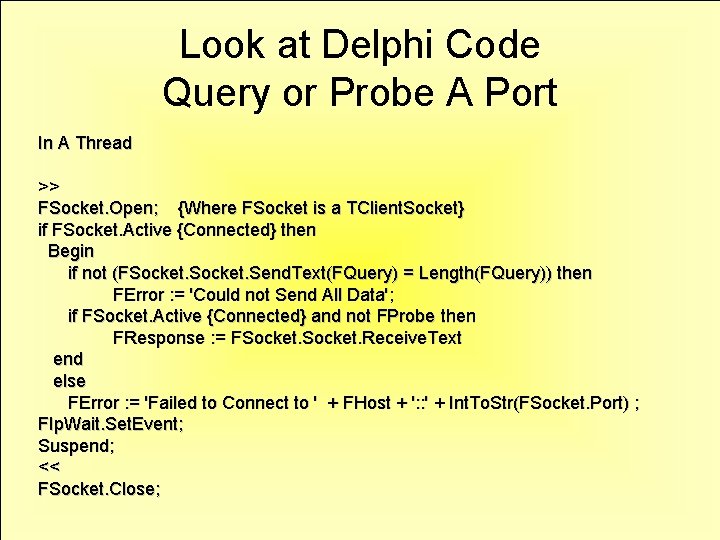 Look at Delphi Code
Query or Probe A Port

In A Thread

>>
FSocket.Open;    {Where FSocket is a TClientSocket}
if FSocket.Active {Connected} then
  Begin
      if not (FSocket.Socket.SendText(FQuery) = Length(FQuery)) then
            FError := 'Could not Send All Data';
      if FSocket.Active {Connected} and not FProbe then
            FResponse := FSocket.Socket.ReceiveText
   end
   else
      FError := 'Failed to Connect to '  + FHost + '::' + IntToStr(FSocket.Port) ;
FIpWait.SetEvent;
Suspend;
<<
FSocket.Close;